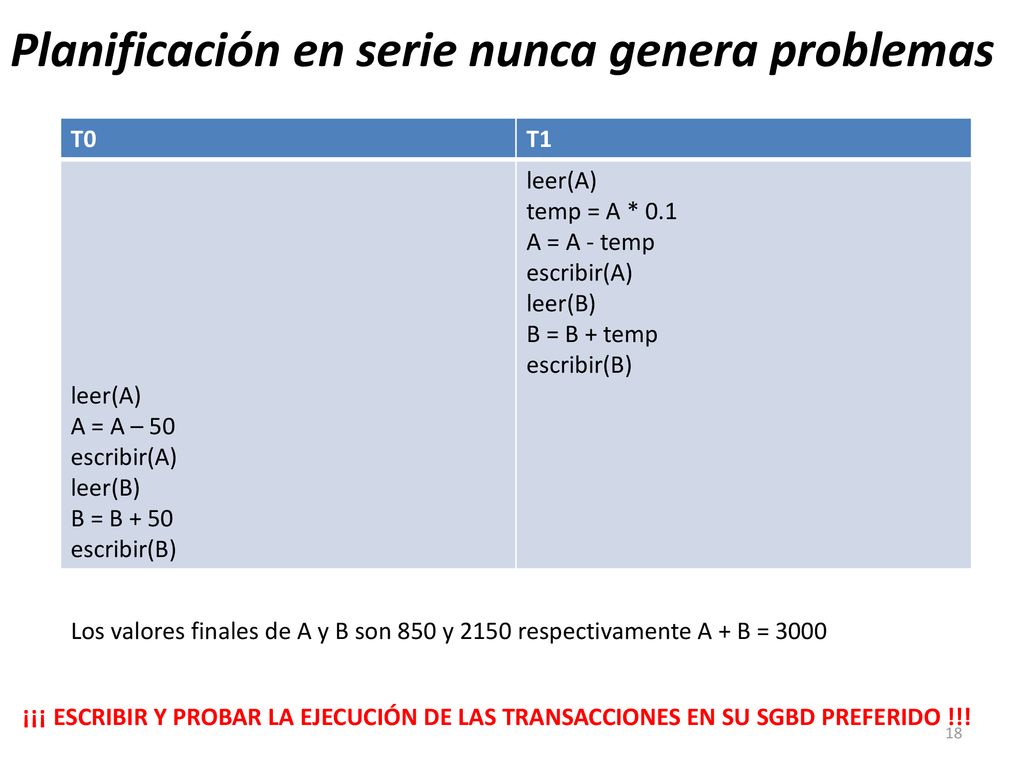 Planificación en serie nunca genera problemas

| T0 | T1 |
|---|---|
| leer(A)<br>A = A – 50<br>escribir(A)<br>leer(B)<br>B = B + 50<br>escribir(B) | leer(A)<br>temp = A * 0.1<br>A = A - temp<br>escribir(A)<br>leer(B)<br>B = B + temp<br>escribir(B) |

Los valores finales de A y B son 850 y 2150 respectivamente A + B = 3000

¡¡¡ ESCRIBIR Y PROBAR LA EJECUCIÓN DE LAS TRANSACCIONES EN SU SGBD PREFERIDO !!!

18